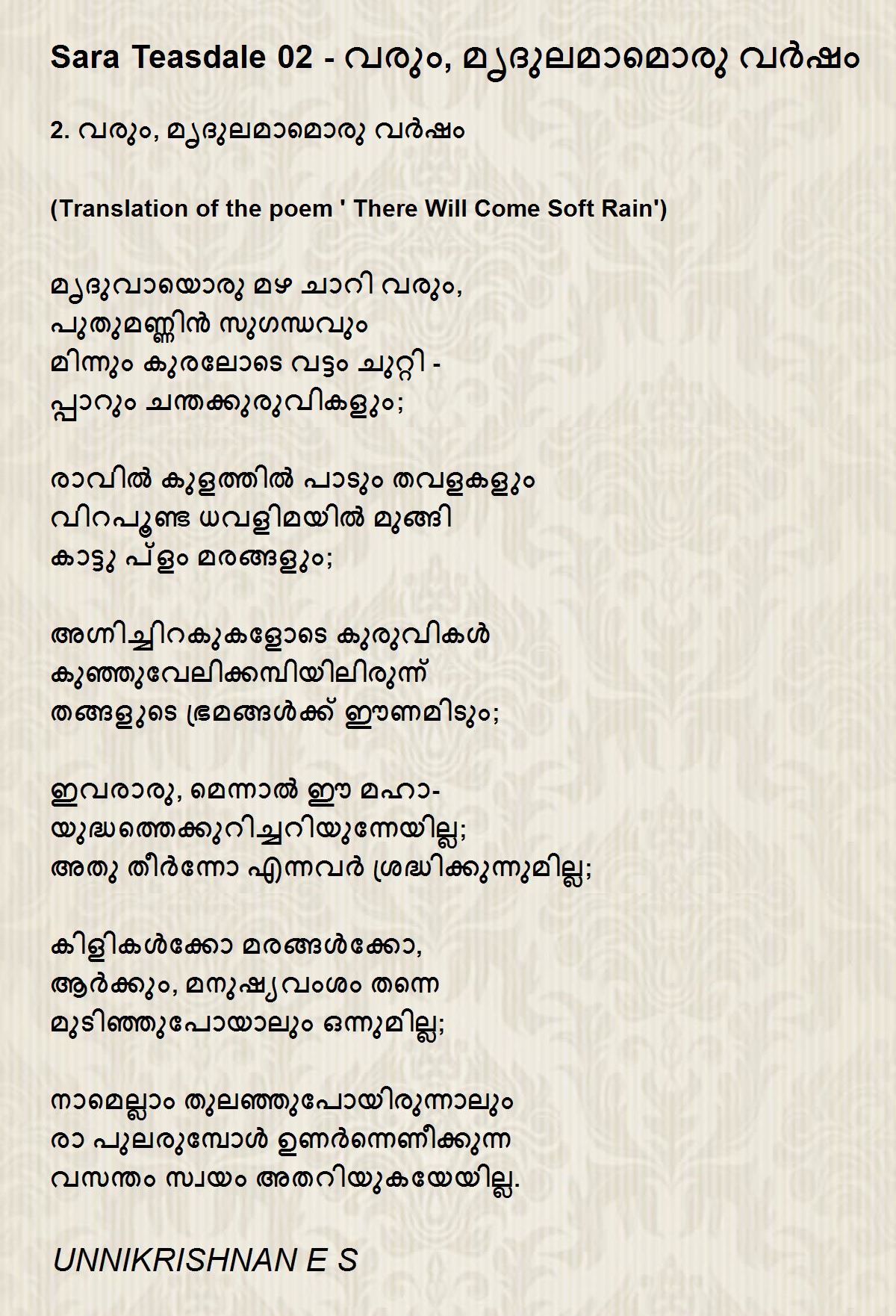 Sara Teasdale 02 - വരും, മൃദുലമാമൊരു വർഷം

2. വരും, മൃദുലമാമൊരു വർഷം

(Translation of the poem ' There Will Come Soft Rain')

മൃദുവായൊരു മഴ ചാറി വരും,
പുതുമണ്ണിൻ സുഗന്ധവും
മിന്നും കുരലോടെ വട്ടം ചുറ്റി -
പ്പാറും ചന്തക്കുരുവികളും;

രാവിൽ കുളത്തിൽ പാടും തവളകളും
വിറപൂണ്ട ധവളിമയിൽ മുങ്ങി
കാട്ടു പ്ളം മരങ്ങളും;

അഗ്നിച്ചിറകുകളോടെ കുരുവികൾ
കുഞ്ഞുവേലിക്കമ്പിയിലിരുന്ന്
തങ്ങളുടെ ഭ്രമങ്ങൾക്ക് ഈണമിടും;

ഇവരാരു, മെന്നാൽ ഈ മഹാ-
യുദ്ധത്തെക്കുറിച്ചറിയുന്നേയില്ല;
അതു തീർന്നോ എന്നവർ ശ്രദ്ധിക്കുന്നുമില്ല;

കിളികൾക്കോ മരങ്ങൾക്കോ,
ആർക്കും, മനുഷ്യവംശം തന്നെ
മുടിഞ്ഞുപോയാലും ഒന്നുമില്ല;

നാമെല്ലാം തുലഞ്ഞുപോയിരുന്നാലും
രാ പുലരുമ്പോൾ ഉണർന്നെണീക്കുന്ന
വസന്തം സ്വയം അതറിയുകയേയില്ല.

UNNIKRISHNAN E S